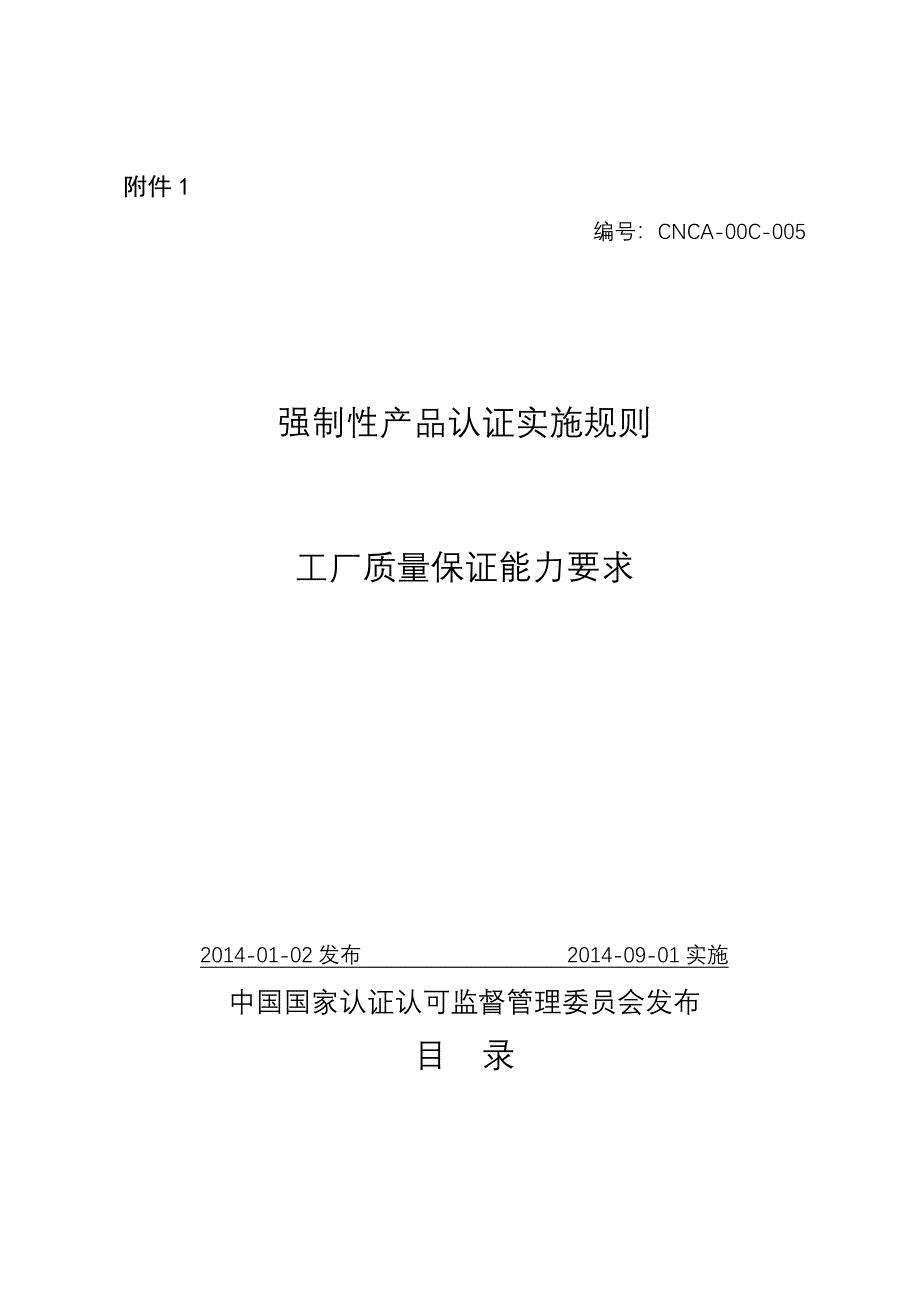 附件 1

编号：CNCA-00C-005

强制性产品认证实施规则

工厂质量保证能力要求

2014-01-02 发布 2014-09-01 实施

中国国家认证认可监督管理委员会发布

目 录